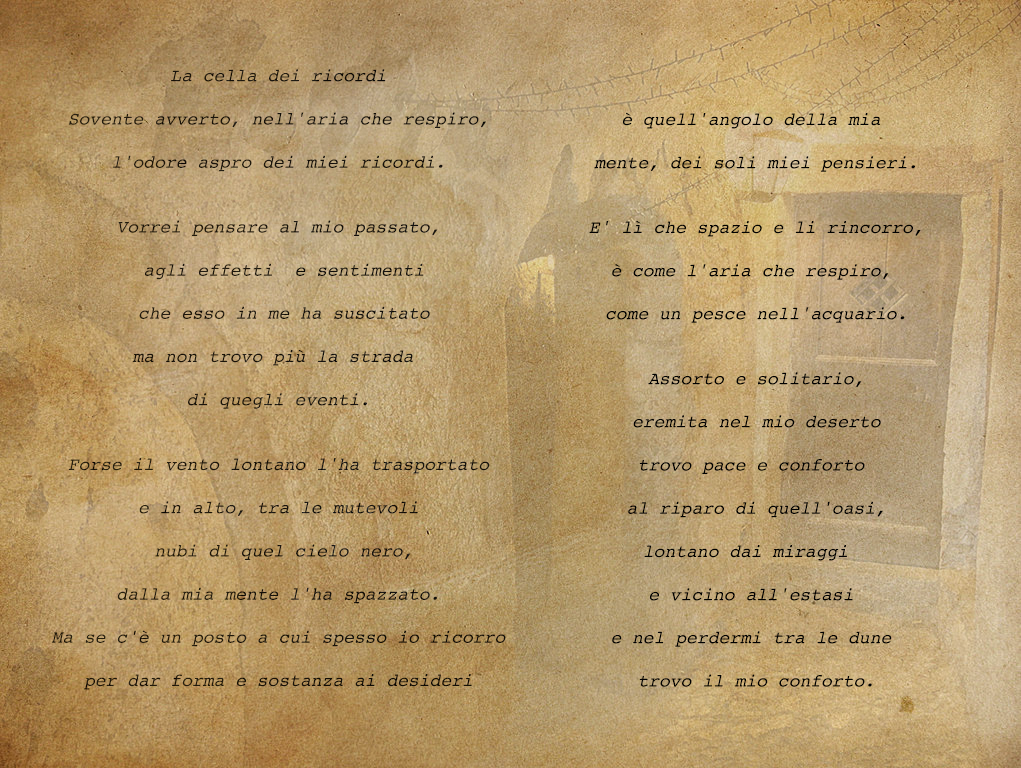 La cella dei ricordi

Sovente avverto, nell'aria che respiro,
l'odore aspro dei miei ricordi.

Vorrei pensare al mio passato,
agli effetti e sentimenti
che esso in me ha suscitato
ma non trovo più la strada
di quegli eventi.

Forse il vento lontano l'ha trasportato
e in alto, tra le mutevoli
nubi di quel cielo nero,
dalla mia mente l'ha spazzato.
Ma se c'è un posto a cui spesso io ricorro
per dar forma e sostanza ai desideri

è quell'angolo della mia
mente, dei soli miei pensieri.

E' lì che spazio e li rincorro,
è come l'aria che respiro,
come un pesce nell'acquario.

Assorto e solitario,
eremita nel mio deserto
trovo pace e conforto
al riparo di quell'oasi,
lontano dai miraggi
e vicino all'estasi
e nel perdermi tra le dune
trovo il mio conforto.